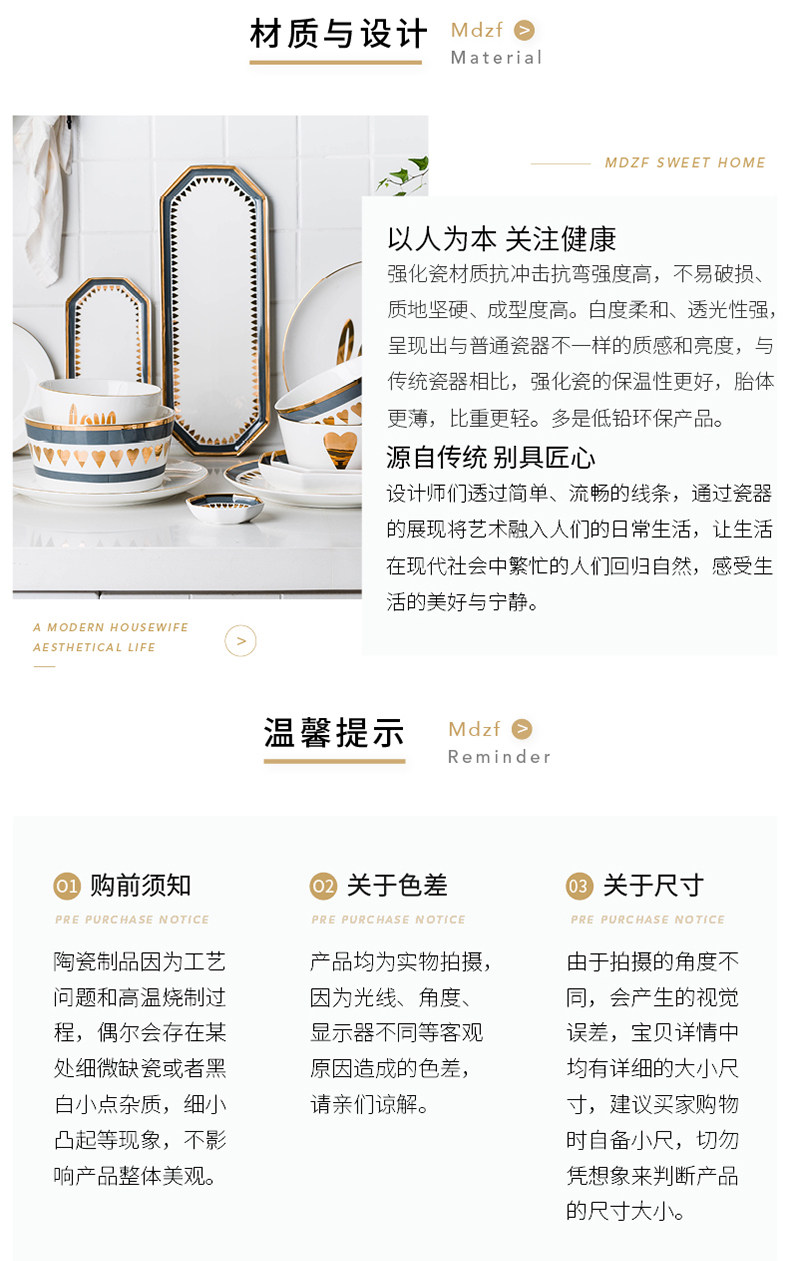 材质与设计 Mdzf > Material

MDZF SWEET HOME

以人为本 关注健康

强化瓷材质抗冲击抗弯强度高，不易破损、质地坚硬、成型度高。白度柔和、透光性强，呈现出与普通瓷器不一样的质感和亮度，与传统瓷器相比，强化瓷的保温性更好，胎体更薄，比重更轻。多是低铅环保产品。

源自传统 别具匠心

设计师们透过简单、流畅的线条，通过瓷器的展现将艺术融入人们的日常生活，让生活在现代社会中繁忙的人们回归自然，感受生活的美好与宁静。

A MODERN HOUSEWIFE AESTHETICAL LIFE >

温馨提示 Mdzf > Reminder

01 购前须知

PRE PURCHASE NOTICE

陶瓷制品因为工艺问题和高温烧制过程，偶尔会存在某处细微缺瓷或者黑白小点杂质，细小凸起等现象，不影响产品整体美观。

02 关于色差

PRE PURCHASE NOTICE

产品均为实物拍摄，因为光线、角度、显示器不同等客观原因造成的色差，请亲们谅解。

03 关于尺寸

PRE PURCHASE NOTICE

由于拍摄的角度不同，会产生的视觉误差，宝贝详情中均有详细的大小尺寸，建议买家购物时自备小尺，切勿凭想象来判断产品的尺寸大小。